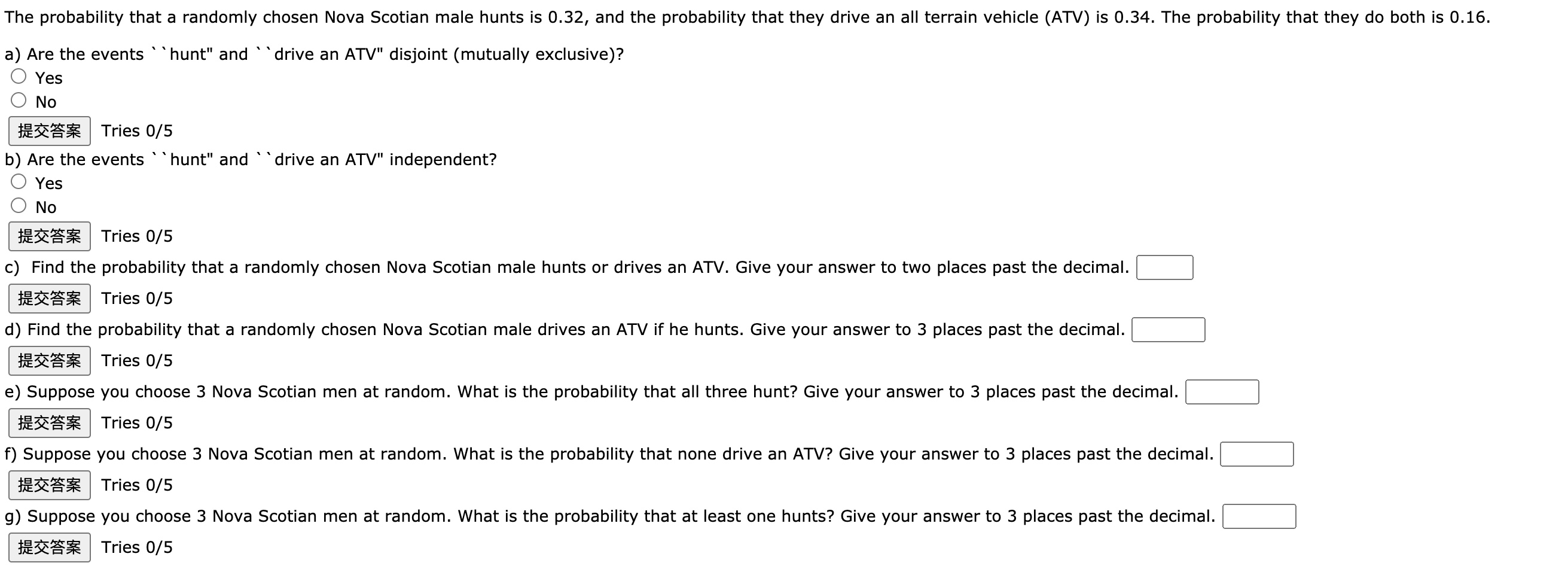 The probability that a randomly chosen Nova Scotian male hunts is 0.32, and the probability that they drive an all terrain vehicle (ATV) is 0.34. The probability that they do both is 0.16.

a) Are the events ``hunt" and ``drive an ATV" disjoint (mutually exclusive)?
Yes
No
提交答案 Tries 0/5

b) Are the events ``hunt" and ``drive an ATV" independent?
Yes
No
提交答案 Tries 0/5

c) Find the probability that a randomly chosen Nova Scotian male hunts or drives an ATV. Give your answer to two places past the decimal.
提交答案 Tries 0/5

d) Find the probability that a randomly chosen Nova Scotian male drives an ATV if he hunts. Give your answer to 3 places past the decimal.
提交答案 Tries 0/5

e) Suppose you choose 3 Nova Scotian men at random. What is the probability that all three hunt? Give your answer to 3 places past the decimal.
提交答案 Tries 0/5

f) Suppose you choose 3 Nova Scotian men at random. What is the probability that none drive an ATV? Give your answer to 3 places past the decimal.
提交答案 Tries 0/5

g) Suppose you choose 3 Nova Scotian men at random. What is the probability that at least one hunts? Give your answer to 3 places past the decimal.
提交答案 Tries 0/5